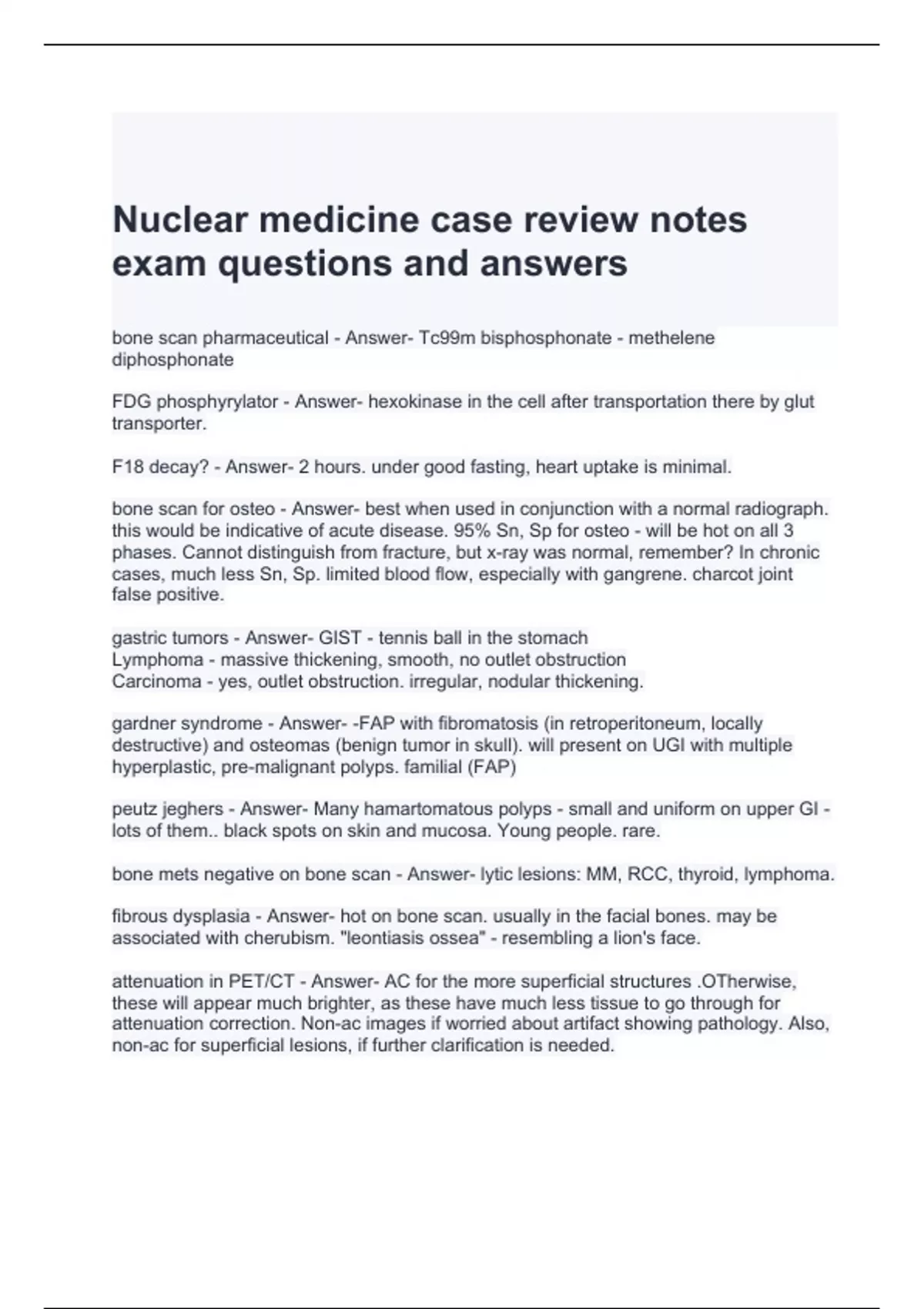 Nuclear medicine case review notes exam questions and answers

bone scan pharmaceutical - Answer- Tc99m bisphosphonate - methelene diphosphonate

FDG phosphyrylator - Answer- hexokinase in the cell after transportation there by glut transporter.

F18 decay? - Answer- 2 hours. under good fasting, heart uptake is minimal.

bone scan for osteo - Answer- best when used in conjunction with a normal radiograph. this would be indicative of acute disease. 95% Sn, Sp for osteo - will be hot on all 3 phases. Cannot distinguish from fracture, but x-ray was normal, remember? In chronic cases, much less Sn, Sp. limited blood flow, especially with gangrene. charcot joint false positive.

gastric tumors - Answer- GIST - tennis ball in the stomach
Lymphoma - massive thickening, smooth, no outlet obstruction
Carcinoma - yes, outlet obstruction. irregular, nodular thickening.

gardner syndrome - Answer- -FAP with fibromatosis (in retroperitoneum, locally destructive) and osteomas (benign tumor in skull). will present on UGI with multiple hyperplastic, pre-malignant polyps. familial (FAP)

peutz jeghers - Answer- Many hamartomatous polyps - small and uniform on upper GI - lots of them.. black spots on skin and mucosa. Young people. rare.

bone mets negative on bone scan - Answer- lytic lesions: MM, RCC, thyroid, lymphoma.

fibrous dysplasia - Answer- hot on bone scan. usually in the facial bones. may be associated with cherubism. "leontiasis ossea" - resembling a lion's face.

attenuation in PET/CT - Answer- AC for the more superficial structures .OTherwise, these will appear much brighter, as these have much less tissue to go through for attenuation correction. Non-ac images if worried about artifact showing pathology. Also, non-ac for superficial lesions, if further clarification is needed.